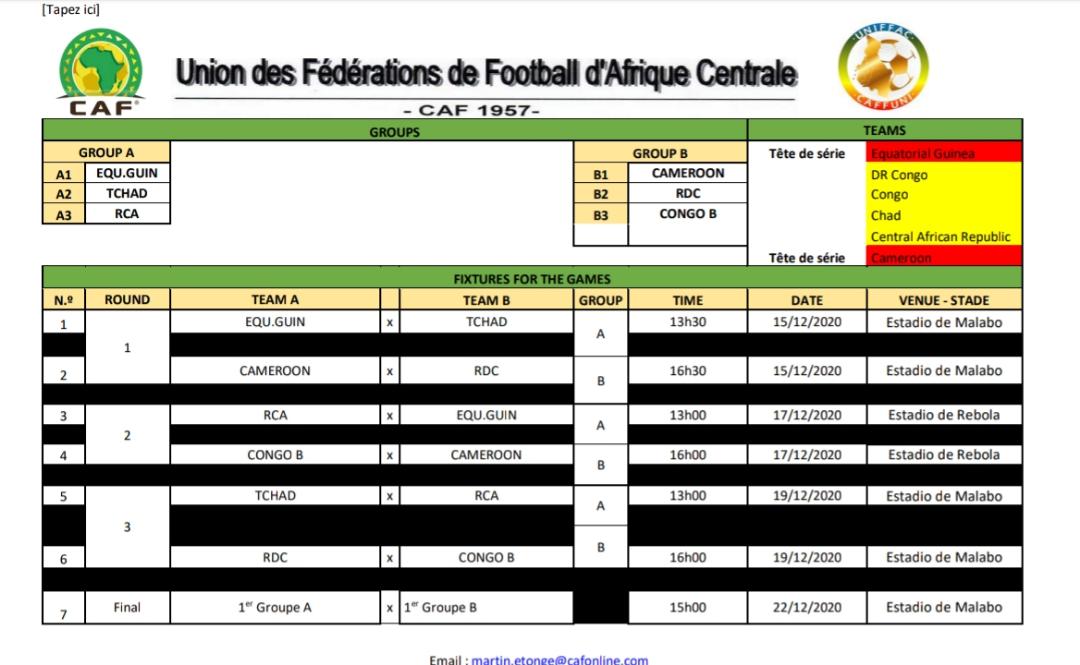 [Tapez ici]

CAF

Union des Fédérations de Football d'Afrique Centrale

- CAF 1957-

UNIFFAC

CAFFUNI

GROUPS

GROUP A
A1 EQU.GUIN
A2 TCHAD
A3 RCA

GROUP B
B1 CAMEROON
B2 RDC
B3 CONGO B

TEAMS
Tête de série Equatorial Guinea
DR Congo
Congo
Chad
Central African Republic
Tête de série Cameroon

FIXTURES FOR THE GAMES

| N.º | ROUND | TEAM A | | TEAM B | GROUP | TIME | DATE | VENUE - STADE |
|---|---|---|---|---|---|---|---|---|
| 1 | 1 | EQU.GUIN | x | TCHAD | A | 13h30 | 15/12/2020 | Estadio de Malabo |
| 2 | | CAMEROON | x | RDC | B | 16h30 | 15/12/2020 | Estadio de Malabo |
| 3 | 2 | RCA | x | EQU.GUIN | A | 13h00 | 17/12/2020 | Estadio de Rebola |
| 4 | | CONGO B | x | CAMEROON | B | 16h00 | 17/12/2020 | Estadio de Rebola |
| 5 | 3 | TCHAD | x | RCA | A | 13h00 | 19/12/2020 | Estadio de Malabo |
| 6 | | RDC | x | CONGO B | B | 16h00 | 19/12/2020 | Estadio de Malabo |
| 7 | Final | $1^{er}$ Groupe A | x | $1^{er}$ Groupe B | | 15h00 | 22/12/2020 | Estadio de Malabo |

Email : martin.etonge@cafonline.com